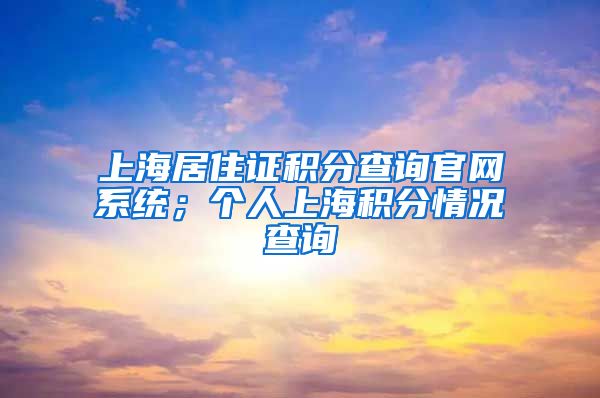 上海居住证积分查询官网系统；个人上海积分情况查询